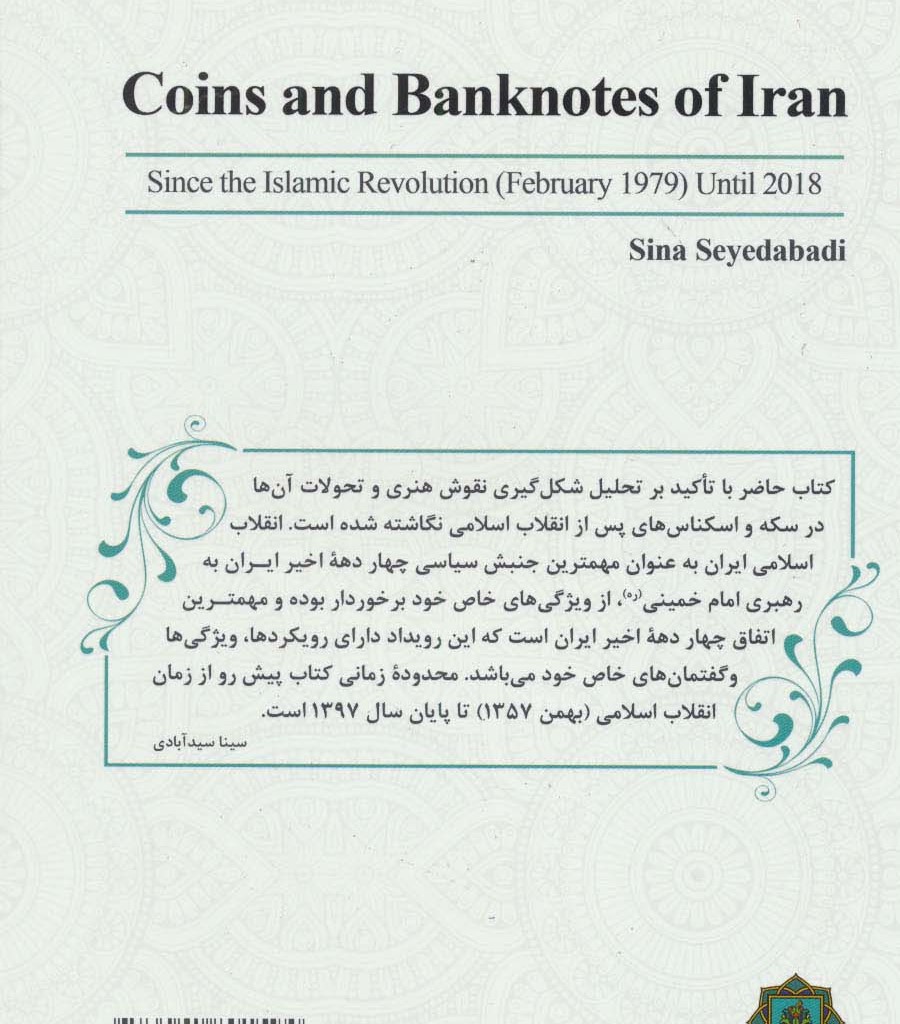 Coins and Banknotes of Iran

Since the Islamic Revolution (February 1979) Until 2018

Sina Seyedabadi

کتاب حاضر با تأکید بر تحلیل شکل‌گیری نقوش هنری و تحولات آن‌ها در سکه و اسکناس‌های پس از انقلاب اسلامی نگاشته شده است. انقلاب اسلامی ایران به عنوان مهمترین جنبش سیاسی چهار دههٔ اخیر ایران به رهبری امام خمینی(ره)، از ویژگی‌های خاص خود برخوردار بوده و مهمترین اتفاق چهار دههٔ اخیر ایران است که این رویداد دارای رویکردها، ویژگی‌ها وگفتمان‌های خاص خود می‌باشد. محدودهٔ زمانی کتاب پیش رو از زمان انقلاب اسلامی (بهمن ۱۳۵۷) تا پایان سال ۱۳۹۷ است.

سینا سیدآبادی